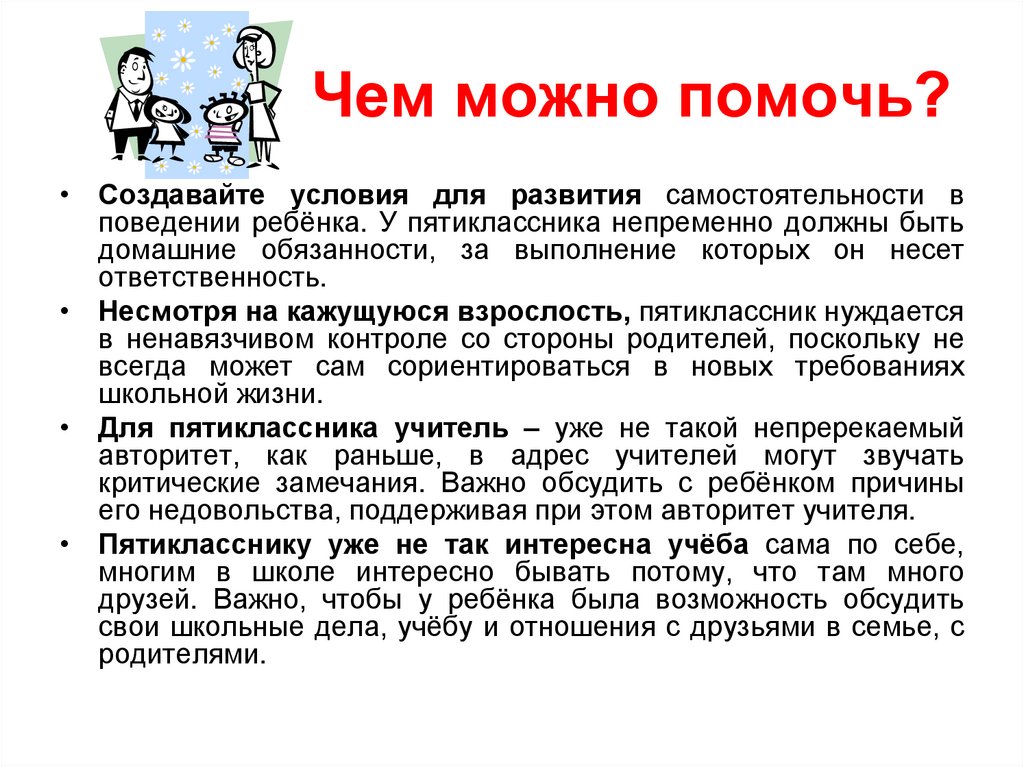 Чем можно помочь?

• Создавайте условия для развития самостоятельности в поведении ребёнка. У пятиклассника непременно должны быть домашние обязанности, за выполнение которых он несет ответственность.

• Несмотря на кажущуюся взрослость, пятиклассник нуждается в ненавязчивом контроле со стороны родителей, поскольку не всегда может сам сориентироваться в новых требованиях школьной жизни.

• Для пятиклассника учитель – уже не такой непререкаемый авторитет, как раньше, в адрес учителей могут звучать критические замечания. Важно обсудить с ребёнком причины его недовольства, поддерживая при этом авторитет учителя.

• Пятикласснику уже не так интересна учёба сама по себе, многим в школе интересно бывать потому, что там много друзей. Важно, чтобы у ребёнка была возможность обсудить свои школьные дела, учёбу и отношения с друзьями в семье, с родителями.